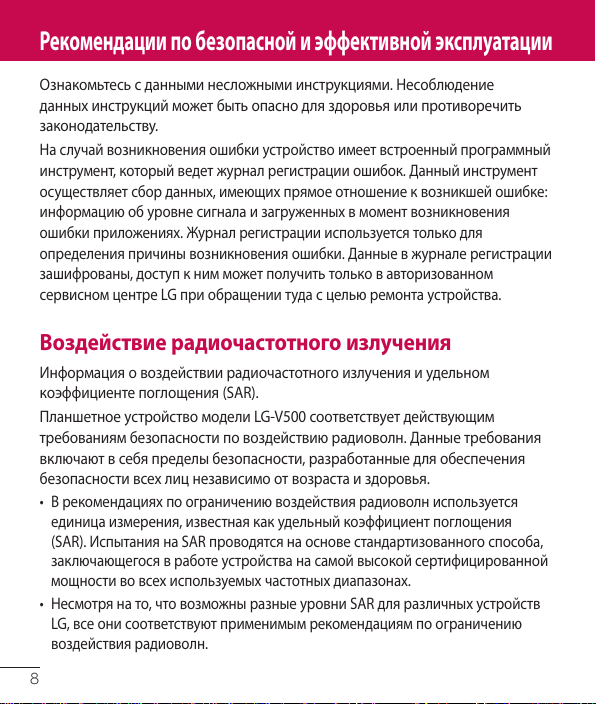 Рекомендации по безопасной и эффективной эксплуатации

Ознакомьтесь с данными несложными инструкциями. Несоблюдение данных инструкций может быть опасно для здоровья или противоречить законодательству.

На случай возникновения ошибки устройство имеет встроенный программный инструмент, который ведет журнал регистрации ошибок. Данный инструмент осуществляет сбор данных, имеющих прямое отношение к возникшей ошибке: информацию об уровне сигнала и загруженных в момент возникновения ошибки приложениях. Журнал регистрации используется только для определения причины возникновения ошибки. Данные в журнале регистрации зашифрованы, доступ к ним может получить только в авторизованном сервисном центре LG при обращении туда с целью ремонта устройства.

Воздействие радиочастотного излучения

Информация о воздействии радиочастотного излучения и удельном коэффициенте поглощения (SAR).

Планшетное устройство модели LG-V500 соответствует действующим требованиям безопасности по воздействию радиоволн. Данные требования включают в себя пределы безопасности, разработанные для обеспечения безопасности всех лиц независимо от возраста и здоровья.

• В рекомендациях по ограничению воздействия радиоволн используется единица измерения, известная как удельный коэффициент поглощения (SAR). Испытания на SAR проводятся на основе стандартизованного способа, заключающегося в работе устройства на самой высокой сертифицированной мощности во всех используемых частотных диапазонах.

• Несмотря на то, что возможны разные уровни SAR для различных устройств LG, все они соответствуют применимым рекомендациям по ограничению воздействия радиоволн.

8